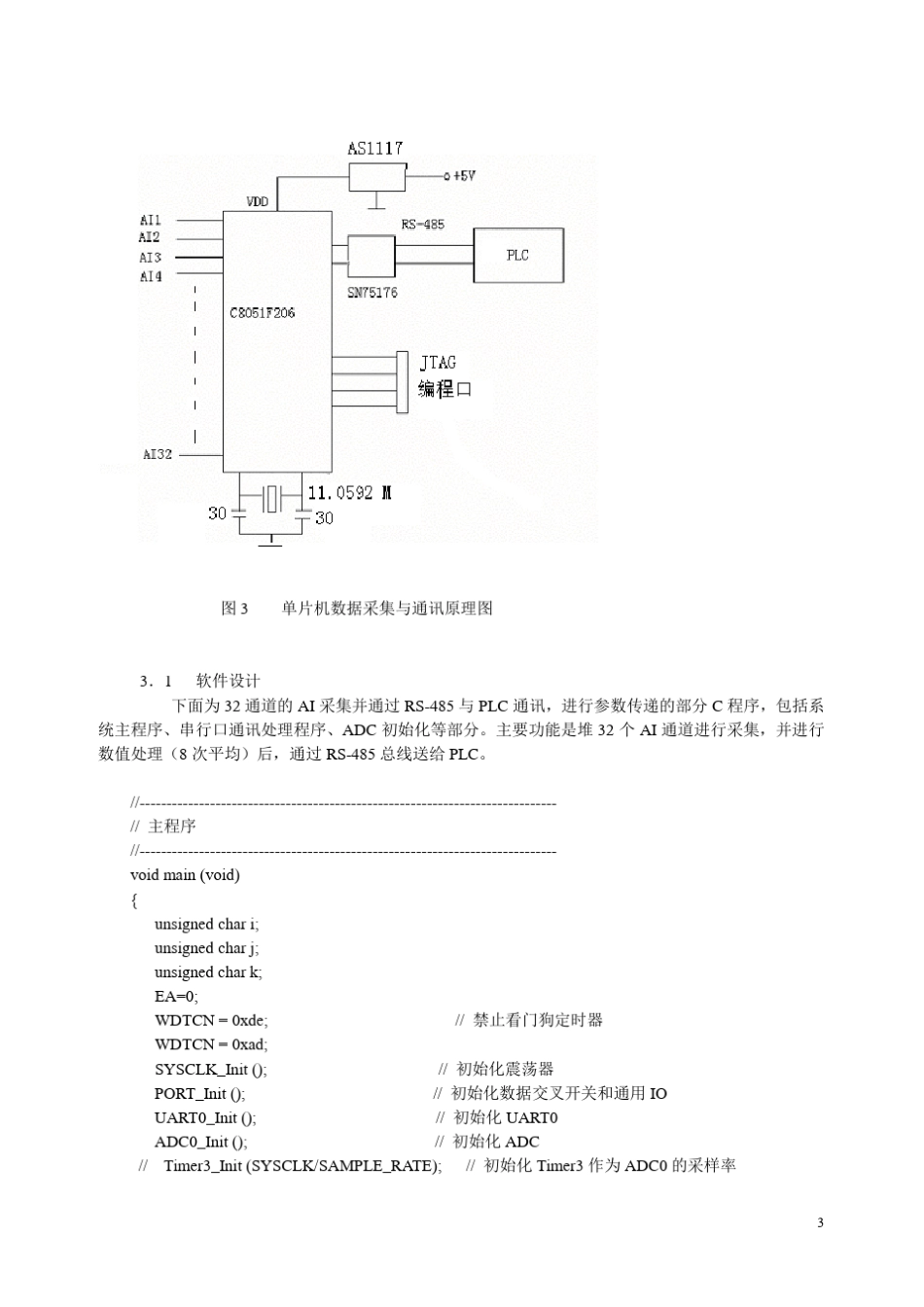 AS1117

+5V

VDD

AI1
AI2
AI3
AI4

RS-485

PLC

SN75176

C8051F206

JTAG
编程口

AI32

11.0592 M

30

30

图 3　　单片机数据采集与通讯原理图

3．1　软件设计

下面为 32 通道的 AI 采集并通过 RS-485 与 PLC 通讯，进行参数传递的部分 C 程序，包括系统主程序、串行口通讯处理程序、ADC 初始化等部分。主要功能是堆 32 个 AI 通道进行采集，并进行数值处理（8 次平均）后，通过 RS-485 总线送给 PLC。

//------------------------------------------------------------------------------
// 主程序
//------------------------------------------------------------------------------
void main (void)
{
unsigned char i;
unsigned char j;
unsigned char k;
EA=0;
WDTCN = 0xde;　　　　// 禁止看门狗定时器
WDTCN = 0xad;
SYSCLK_Init ();　　　　// 初始化震荡器
PORT_Init ();　　　　// 初始化数据交叉开关和通用 IO
UART0_Init ();　　　　// 初始化 UART0
ADC0_Init ();　　　　// 初始化 ADC
// Timer3_Init (SYSCLK/SAMPLE_RATE);　　// 初始化 Timer3 作为 ADC0 的采样率

3